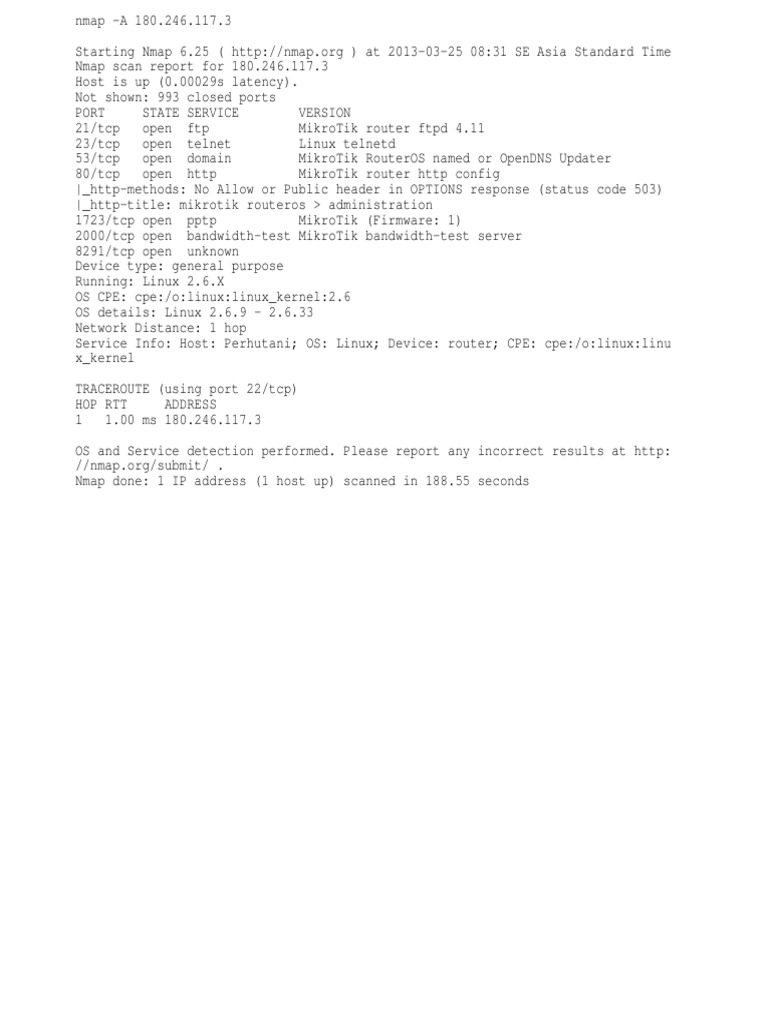 nmap -A 180.246.117.3

Starting Nmap 6.25 ( http://nmap.org ) at 2013-03-25 08:31 SE Asia Standard Time
Nmap scan report for 180.246.117.3
Host is up (0.00029s latency).
Not shown: 993 closed ports
PORT      STATE SERVICE        VERSION
21/tcp    open  ftp            MikroTik router ftpd 4.11
23/tcp    open  telnet         Linux telnetd
53/tcp    open  domain         MikroTik RouterOS named or OpenDNS Updater
80/tcp    open  http           MikroTik router http config
|_http-methods: No Allow or Public header in OPTIONS response (status code 503)
|_http-title: mikrotik routeros > administration
1723/tcp open  pptp            MikroTik (Firmware: 1)
2000/tcp open  bandwidth-test MikroTik bandwidth-test server
8291/tcp open  unknown
Device type: general purpose
Running: Linux 2.6.X
OS CPE: cpe:/o:linux:linux_kernel:2.6
OS details: Linux 2.6.9 - 2.6.33
Network Distance: 1 hop
Service Info: Host: Perhutani; OS: Linux; Device: router; CPE: cpe:/o:linux:linux_kernel

TRACEROUTE (using port 22/tcp)
HOP RTT     ADDRESS
1   1.00 ms 180.246.117.3

OS and Service detection performed. Please report any incorrect results at http://nmap.org/submit/ .
Nmap done: 1 IP address (1 host up) scanned in 188.55 seconds